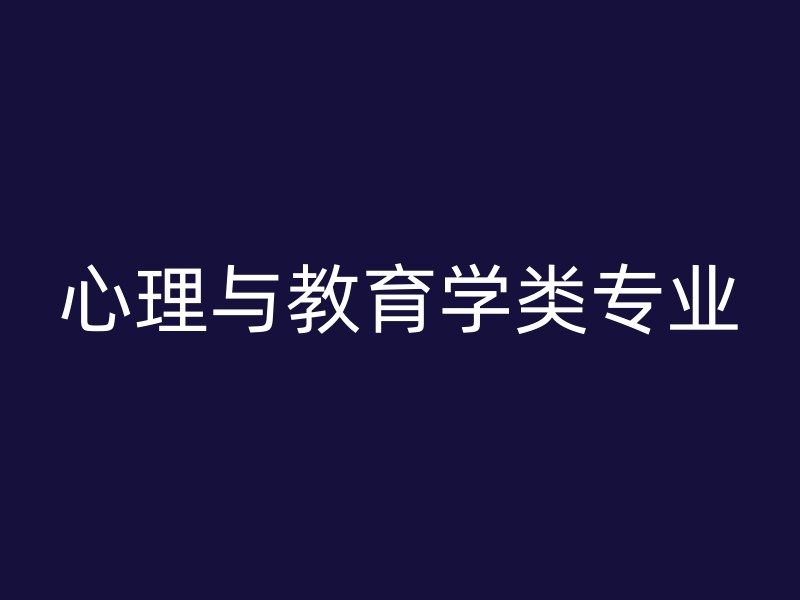 心理与教育学类专业